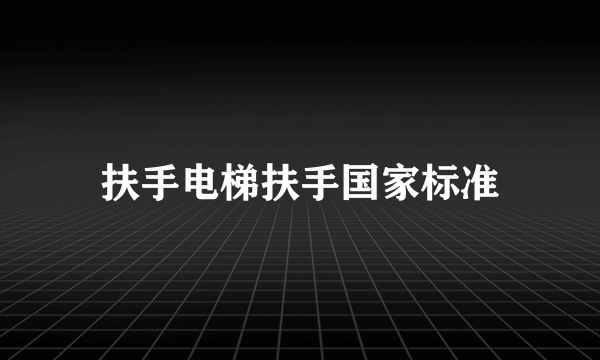 扶手电梯扶手国家标准